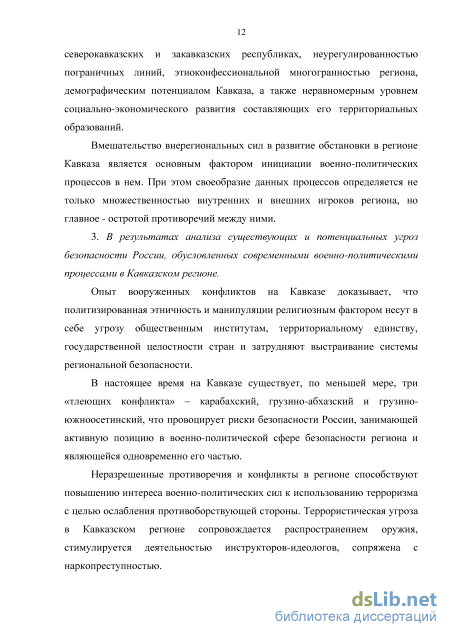 12

северокавказских и закавказских республиках, неурегулированностью пограничных линий, этноконфессиональной многогранностью региона, демографическим потенциалом Кавказа, а также неравномерным уровнем социально-экономического развития составляющих его территориальных образований.

Вмешательство внерегиональных сил в развитие обстановки в регионе Кавказа является основным фактором инициации военно-политических процессов в нем. При этом своеобразие данных процессов определяется не только множественностью внутренних и внешних игроков региона, но главное - остротой противоречий между ними.

3. В результатах анализа существующих и потенциальных угроз безопасности России, обусловленных современными военно-политическими процессами в Кавказском регионе.

Опыт вооруженных конфликтов на Кавказе доказывает, что политизированная этничность и манипуляции религиозным фактором несут в себе угрозу общественным институтам, территориальному единству, государственной целостности стран и затрудняют выстраивание системы региональной безопасности.

В настоящее время на Кавказе существует, по меньшей мере, три «тлеющих конфликта» – карабахский, грузино-абхазский и грузино-южноосетинский, что провоцирует риски безопасности России, занимающей активную позицию в военно-политической сфере безопасности региона и являющейся одновременно его частью.

Неразрешенные противоречия и конфликты в регионе способствуют повышению интереса военно-политических сил к использованию терроризма с целью ослабления противоборствующей стороны. Террористическая угроза в Кавказском регионе сопровождается распространением оружия, стимулируется деятельностью инструкторов-идеологов, сопряжена с наркопреступностью.

dsLib.net
библиотека диссертаций